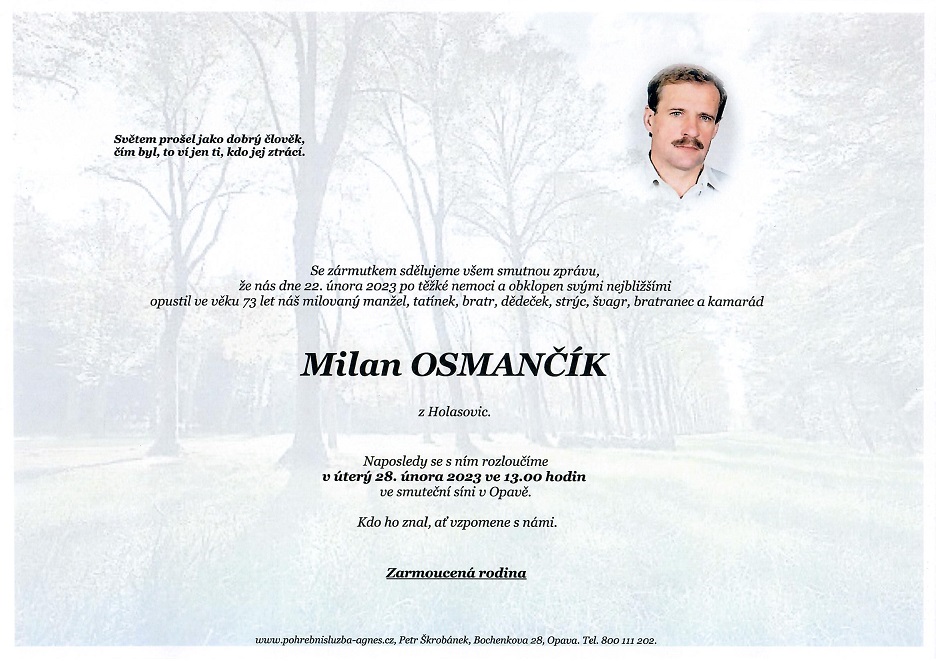 Světem prošel jako dobrý člověk,
čím byl, to ví jen ti, kdo jej ztrácí.

Se zármutkem sdělujeme všem smutnou zprávu,
že nás dne 22. února 2023 po těžké nemoci a obklopen svými nejbližšími
opustil ve věku 73 let náš milovaný manžel, tatínek, bratr, dědeček, strýc, švagr, bratranec a kamarád

Milan OSMANČÍK

z Holasovic.

Naposledy se s ním rozloučíme
v úterý 28. února 2023 ve 13.00 hodin
ve smuteční síni v Opavě.

Kdo ho znal, ať vzpomene s námi.

Zarmoucená rodina

www.pohrebnisluzba-agnes.cz, Petr Škrobánek, Bochenkova 28, Opava. Tel. 800 111 202.